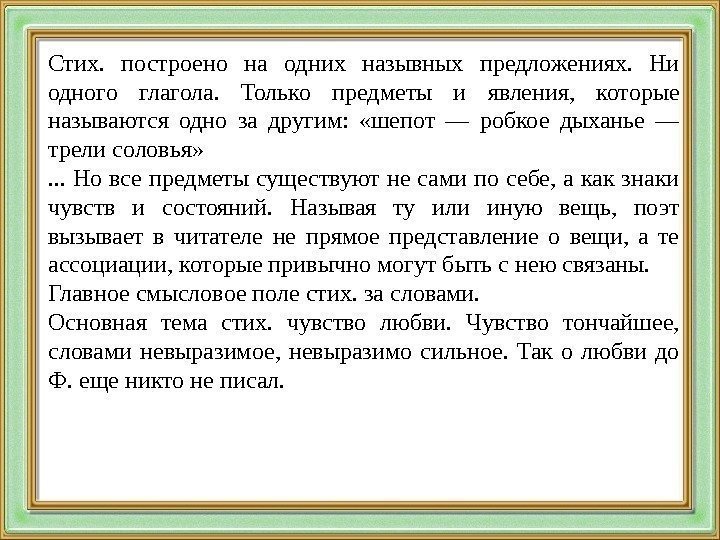 Стих. построено на одних назывных предложениях. Ни одного глагола. Только предметы и явления, которые называются одно за другим: «шепот — робкое дыханье — трели соловья»
... Но все предметы существуют не сами по себе, а как знаки чувств и состояний. Называя ту или иную вещь, поэт вызывает в читателе не прямое представление о вещи, а те ассоциации, которые привычно могут быть с нею связаны.
Главное смысловое поле стих. за словами.
Основная тема стих. чувство любви. Чувство тончайшее, словами невыразимое, невыразимо сильное. Так о любви до Ф. еще никто не писал.